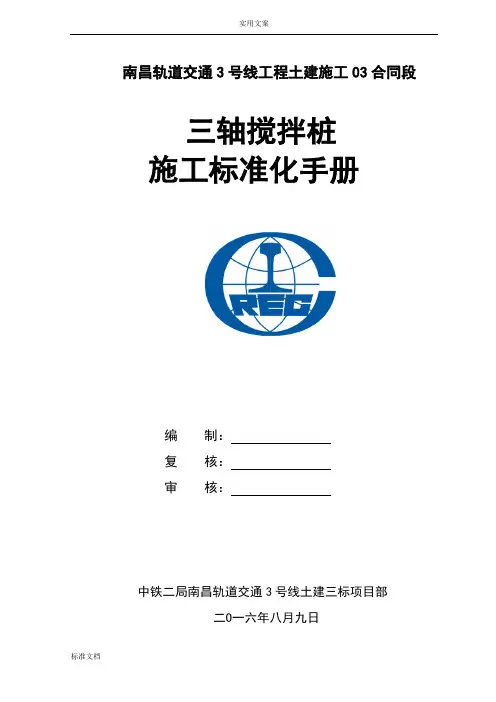 实用文案

南昌轨道交通 3 号线工程土建施工 03 合同段

三轴搅拌桩
施工标准化手册

CREC

编　　制：

复　　核：

审　　核：

中铁二局南昌轨道交通 3 号线土建三标项目部

二0一六年八月九日

标准文档